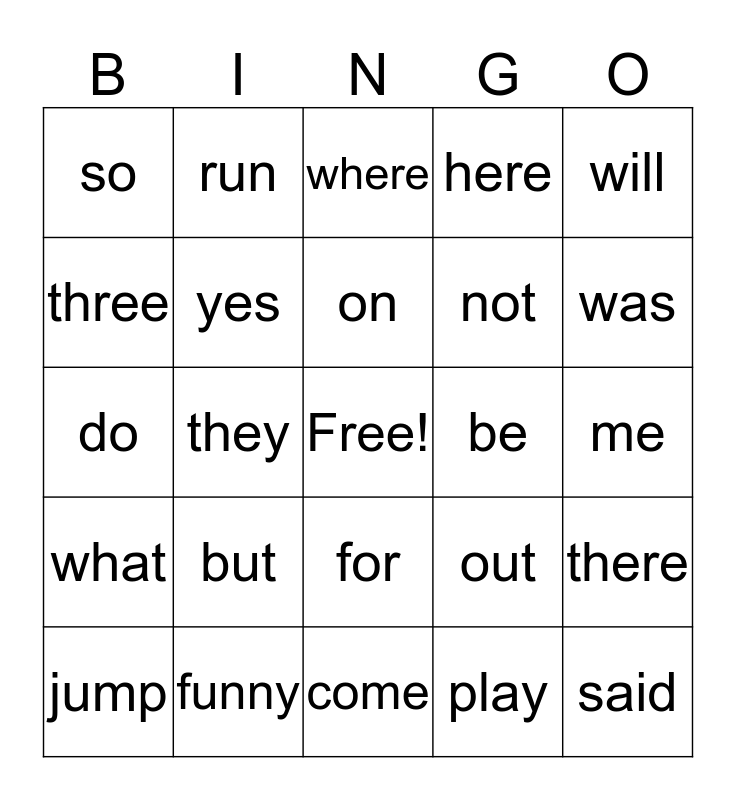 | B | I | N | G | O |
|---|---|---|---|---|
| so | run | where | here | will |
| three | yes | on | not | was |
| do | they | Free! | be | me |
| what | but | for | out | there |
| jump | funny | come | play | said |